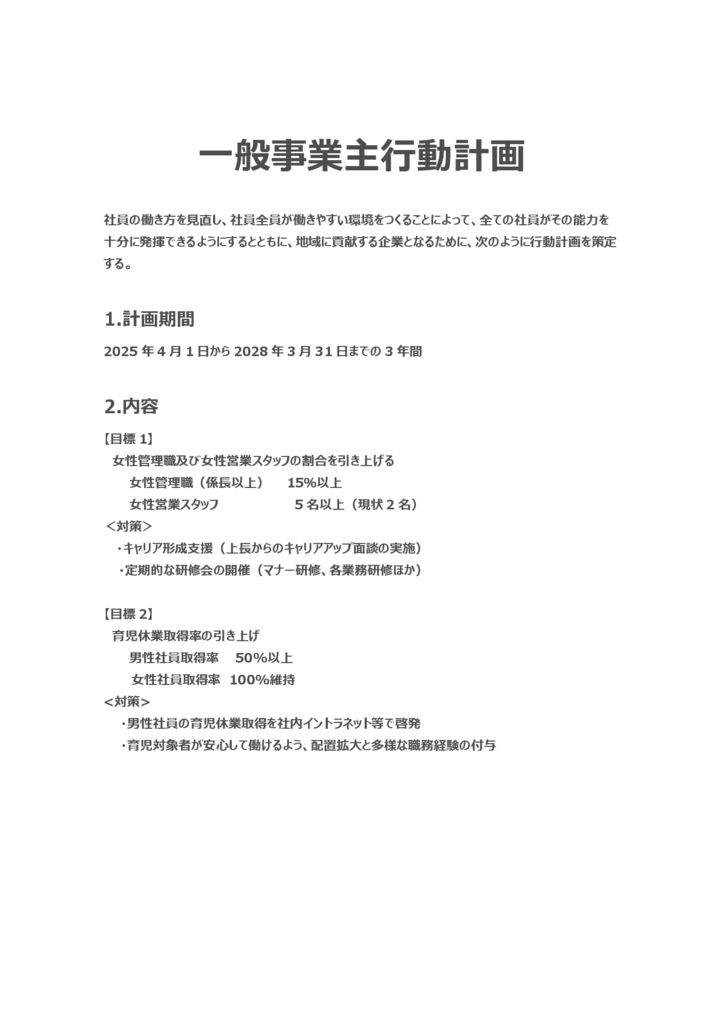 一般事業主行動計画

社員の働き方を見直し、社員全員が働きやすい環境をつくることによって、全ての社員がその能力を十分に発揮できるようにするとともに、地域に貢献する企業となるために、次のように行動計画を策定する。

1.計画期間

2025年4月1日から2028年3月31日までの3年間

2.内容

【目標1】
女性管理職及び女性営業スタッフの割合を引き上げる
女性管理職（係長以上） 15%以上
女性営業スタッフ 5名以上（現状2名）
＜対策＞
・キャリア形成支援（上長からのキャリアアップ面談の実施）
・定期的な研修会の開催（マナー研修、各業務研修ほか）

【目標2】
育児休業取得率の引き上げ
男性社員取得率 50%以上
女性社員取得率 100%維持
＜対策＞
・男性社員の育児休業取得を社内イントラネット等で啓発
・育児対象者が安心して働けるよう、配置拡大と多様な職務経験の付与